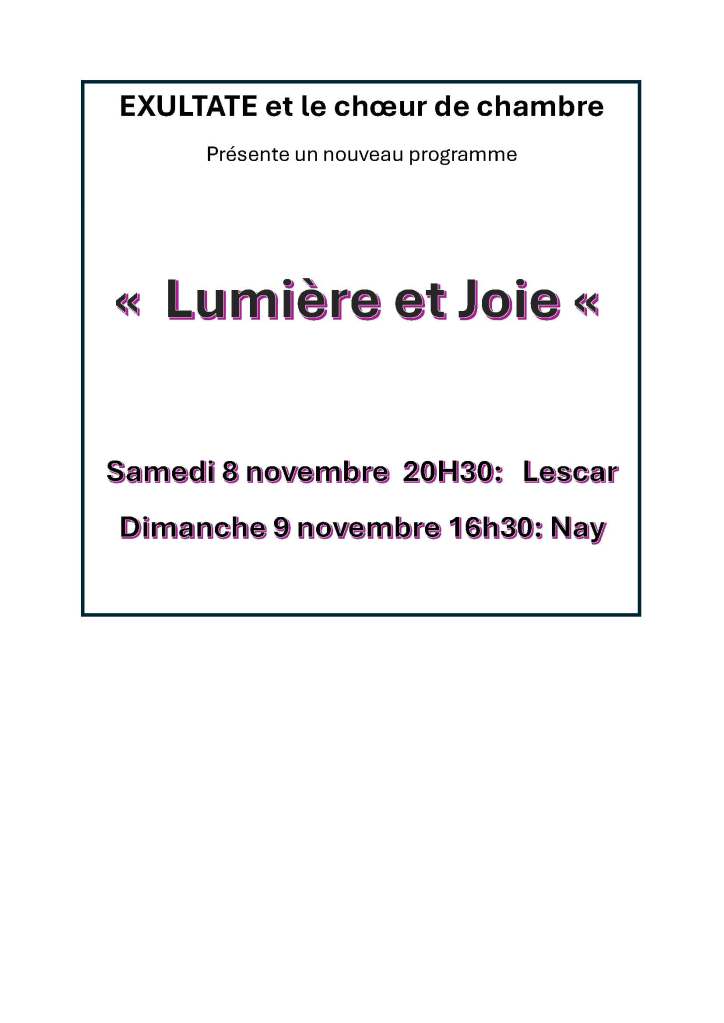 EXULTATE et le chœur de chambre

Présente un nouveau programme

«  Lumière et Joie «

Samedi 8 novembre  20H30:   Lescar

Dimanche 9 novembre 16h30: Nay